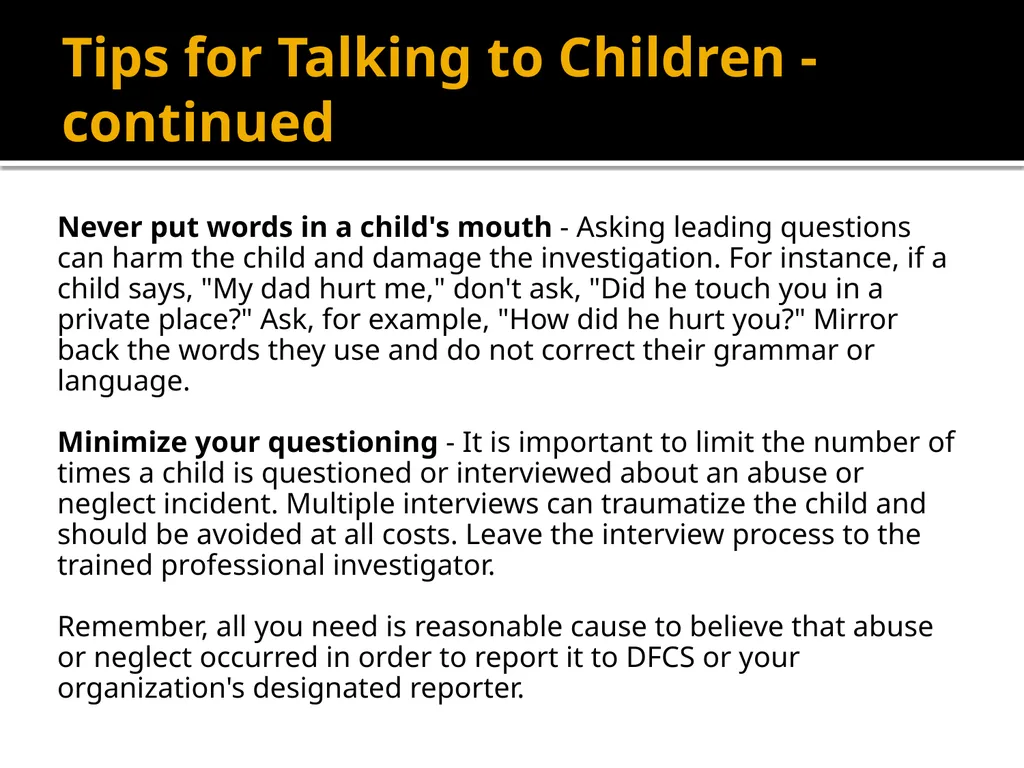 Tips for Talking to Children - continued

Never put words in a child's mouth - Asking leading questions can harm the child and damage the investigation. For instance, if a child says, "My dad hurt me," don't ask, "Did he touch you in a private place?" Ask, for example, "How did he hurt you?" Mirror back the words they use and do not correct their grammar or language.

Minimize your questioning - It is important to limit the number of times a child is questioned or interviewed about an abuse or neglect incident. Multiple interviews can traumatize the child and should be avoided at all costs. Leave the interview process to the trained professional investigator.

Remember, all you need is reasonable cause to believe that abuse or neglect occurred in order to report it to DFCS or your organization's designated reporter.